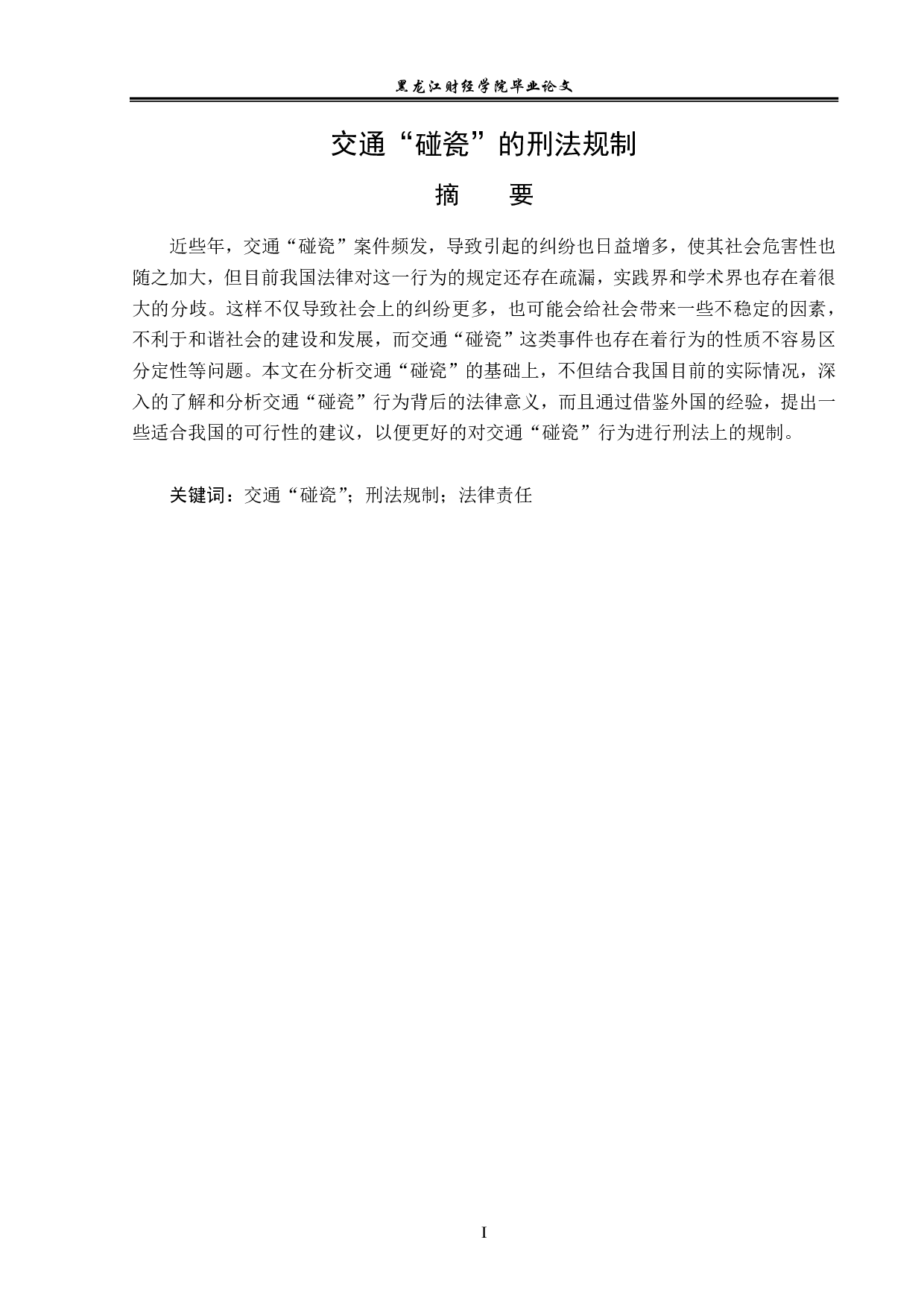 黑龙江财经学院毕业论文

交通“碰瓷”的刑法规制

摘　　要

近些年，交通“碰瓷”案件频发，导致引起的纠纷也日益增多，使其社会危害性也随之加大，但目前我国法律对这一行为的规定还存在疏漏，实践界和学术界也存在着很大的分歧。这样不仅导致社会上的纠纷更多，也可能会给社会带来一些不稳定的因素，不利于和谐社会的建设和发展，而交通“碰瓷”这类事件也存在着行为的性质不容易区分定性等问题。本文在分析交通“碰瓷”的基础上，不但结合我国目前的实际情况，深入的了解和分析交通“碰瓷”行为背后的法律意义，而且通过借鉴外国的经验，提出一些适合我国的可行性的建议，以便更好的对交通“碰瓷”行为进行刑法上的规制。

关键词：交通“碰瓷”；刑法规制；法律责任

I